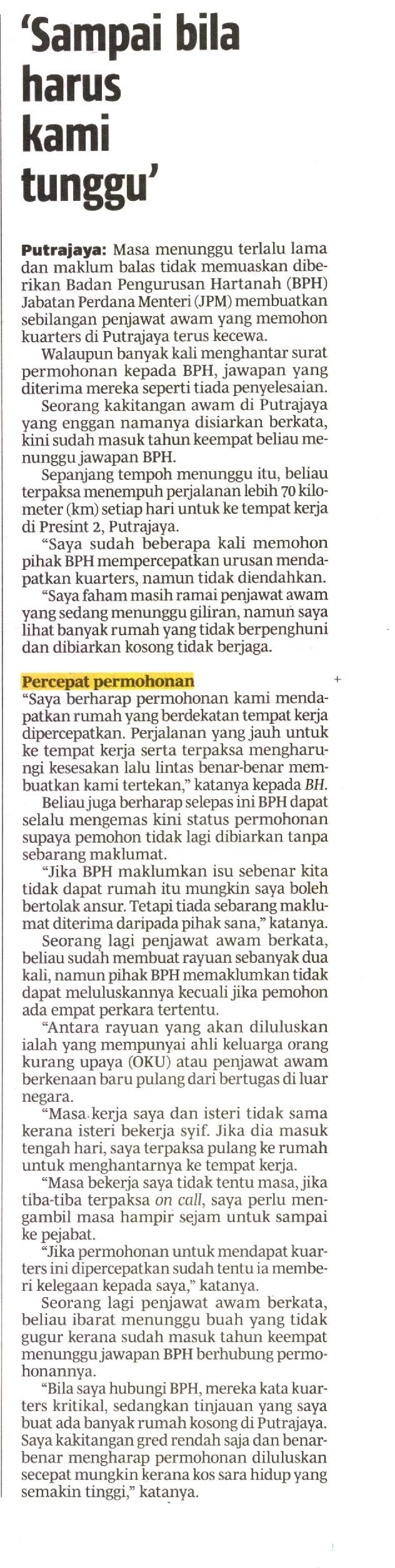 'Sampai bila harus kami tunggu'

Putrajaya: Masa menunggu terlalu lama dan maklum balas tidak memuaskan diberikan Badan Pengurusan Hartanah (BPH) Jabatan Perdana Menteri (JPM) membuatkan sebilangan penjawat awam yang memohon kuarters di Putrajaya terus kecewa.

Walaupun banyak kali menghantar surat permohonan kepada BPH, jawapan yang diterima mereka seperti tiada penyelesaian.

Seorang kakitangan awam di Putrajaya yang enggan namanya disiarkan berkata, kini sudah masuk tahun keempat beliau menunggu jawapan BPH.

Sepanjang tempoh menunggu itu, beliau terpaksa menempuh perjalanan lebih 70 kilometer (km) setiap hari untuk ke tempat kerja di Presint 2, Putrajaya.

"Saya sudah beberapa kali memohon pihak BPH mempercepatkan urusan mendapatkan kuarters, namun tidak diendahkan.

"Saya faham masih ramai penjawat awam yang sedang menunggu giliran, namun saya lihat banyak rumah yang tidak berpenghuni dan dibiarkan kosong tidak berjaga.

Percepat permohonan

"Saya berharap permohonan kami mendapatkan rumah yang berdekatan tempat kerja dipercepatkan. Perjalanan yang jauh untuk ke tempat kerja serta terpaksa mengharungi kesesakan lalu lintas benar-benar membuatkan kami tertekan," katanya kepada BH.

Beliau juga berharap selepas ini BPH dapat selalu mengemas kini status permohonan supaya pemohon tidak lagi dibiarkan tanpa sebarang maklumat.

"Jika BPH maklumkan isu sebenar kita tidak dapat rumah itu mungkin saya boleh bertolak ansur. Tetapi tiada sebarang maklumat diterima daripada pihak sana," katanya.

Seorang lagi penjawat awam berkata, beliau sudah membuat rayuan sebanyak dua kali, namun pihak BPH memaklumkan tidak dapat meluluskannya kecuali jika pemohon ada empat perkara tertentu.

"Antara rayuan yang akan diluluskan ialah yang mempunyai ahli keluarga orang kurang upaya (OKU) atau penjawat awam berkenaan baru pulang dari bertugas di luar negara.

"Masa kerja saya dan isteri tidak sama kerana isteri bekerja syif. Jika dia masuk tengah hari, saya terpaksa pulang ke rumah untuk menghantarnya ke tempat kerja.

"Masa bekerja saya tidak tentu masa, jika tiba-tiba terpaksa on call, saya perlu mengambil masa hampir sejam untuk sampai ke pejabat.

"Jika permohonan untuk mendapat kuarters ini dipercepatkan sudah tentu ia memberi kelegaan kepada saya," katanya.

Seorang lagi penjawat awam berkata, beliau ibarat menunggu buah yang tidak gugur kerana sudah masuk tahun keempat menunggu jawapan BPH berhubung permohonannya.

"Bila saya hubungi BPH, mereka kata kuarters kritikal, sedangkan tinjauan yang saya buat ada banyak rumah kosong di Putrajaya. Saya kakitangan gred rendah saja dan benar-benar mengharap permohonan diluluskan secepat mungkin kerana kos sara hidup yang semakin tinggi," katanya.